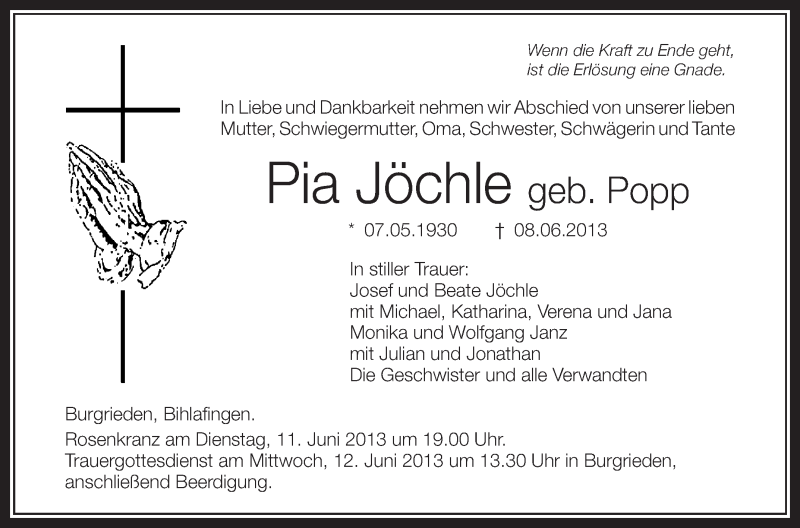 Wenn die Kraft zu Ende geht,
ist die Erlösung eine Gnade.

In Liebe und Dankbarkeit nehmen wir Abschied von unserer lieben Mutter, Schwiegermutter, Oma, Schwester, Schwägerin und Tante

Pia Jöchle geb. Popp

* 07.05.1930 † 08.06.2013

In stiller Trauer:
Josef und Beate Jöchle
mit Michael, Katharina, Verena und Jana
Monika und Wolfgang Janz
mit Julian und Jonathan
Die Geschwister und alle Verwandten

Burgrieden, Bihlafingen.
Rosenkranz am Dienstag, 11. Juni 2013 um 19.00 Uhr.
Trauergottesdienst am Mittwoch, 12. Juni 2013 um 13.30 Uhr in Burgrieden, anschließend Beerdigung.